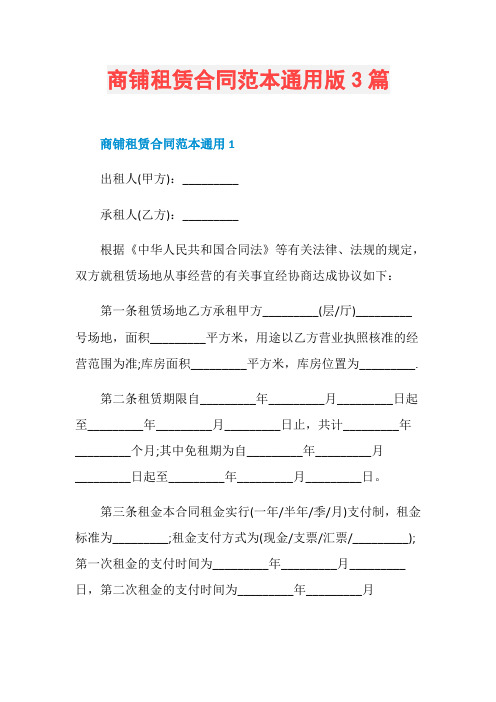 商铺租赁合同范本通用版 3 篇

商铺租赁合同范本通用 1

出租人(甲方)：_________

承租人(乙方)：_________

根据《中华人民共和国合同法》等有关法律、法规的规定，双方就租赁场地从事经营的有关事宜经协商达成协议如下：

第一条租赁场地乙方承租甲方_________(层/厅)_________号场地，面积_________平方米，用途以乙方营业执照核准的经营范围为准;库房面积_________平方米，库房位置为_________.

第二条租赁期限自_________年_________月_________日起至_________年_________月_________日止，共计_________年_________个月;其中免租期为自_________年_________月_________日起至_________年_________月_________日。

第三条租金本合同租金实行(一年/半年/季/月)支付制，租金标准为_________;租金支付方式为(现金/支票/汇票/_________);第一次租金的支付时间为_________年_________月_________日，第二次租金的支付时间为_________年_________月